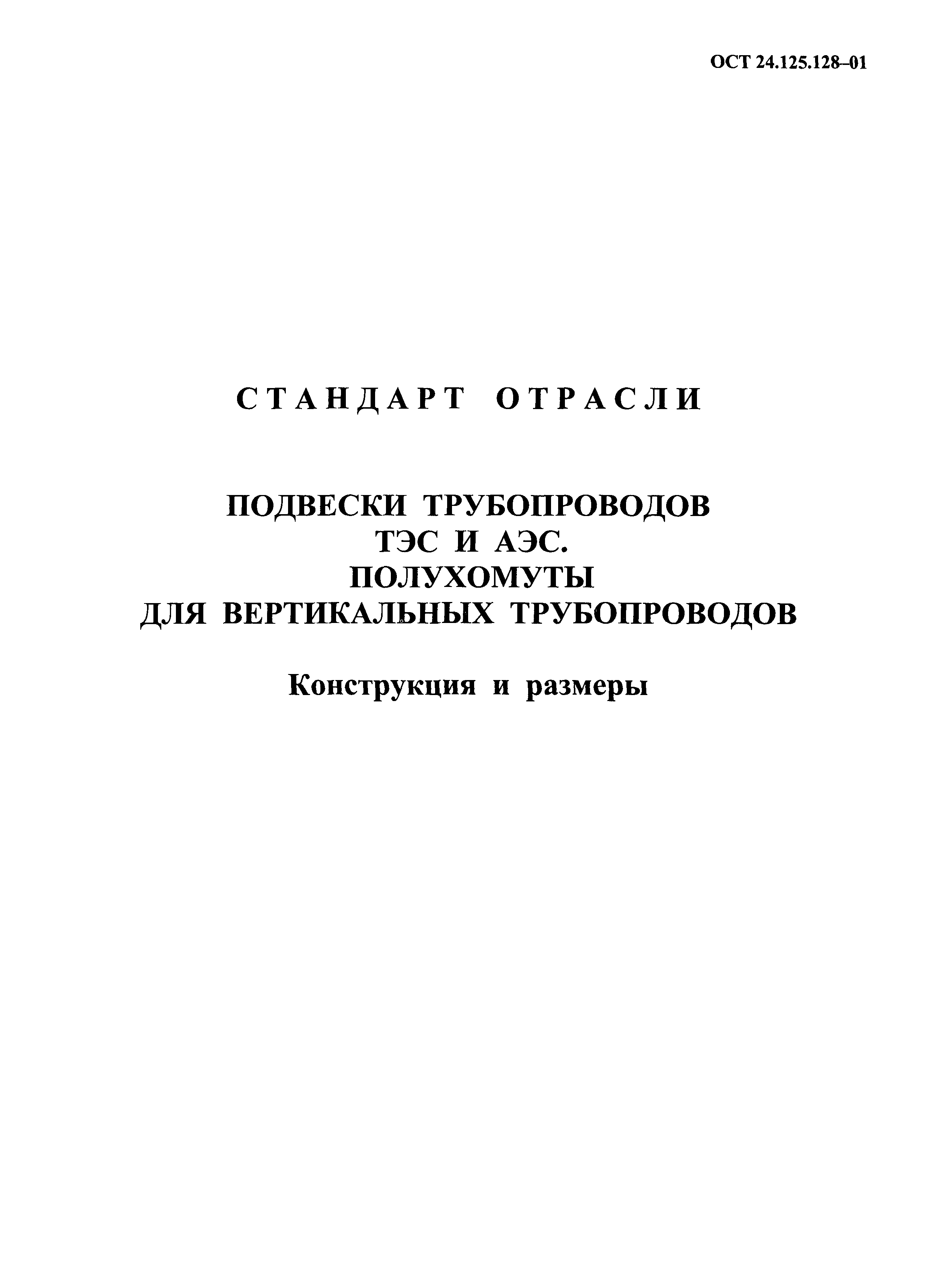 ОСТ 24.125.128–01

СТАНДАРТ ОТРАСЛИ

ПОДВЕСКИ ТРУБОПРОВОДОВ
ТЭС И АЭС.
ПОЛУХОМУТЫ
ДЛЯ ВЕРТИКАЛЬНЫХ ТРУБОПРОВОДОВ

Конструкция и размеры